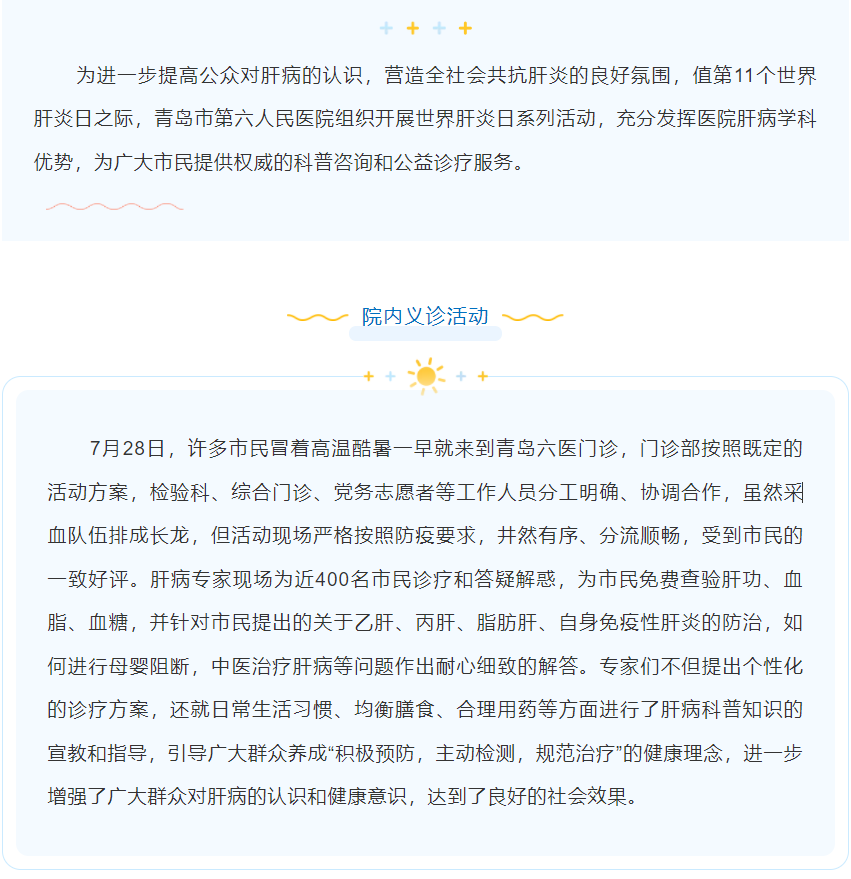 为进一步提高公众对肝病的认识，营造全社会共抗肝炎的良好氛围，值第11个世界肝炎日之际，青岛市第六人民医院组织开展世界肝炎日系列活动，充分发挥医院肝病学科优势，为广大市民提供权威的科普咨询和公益诊疗服务。

院内义诊活动

7月28日，许多市民冒着高温酷暑一早就来到青岛六医门诊，门诊部按照既定的活动方案，检验科、综合门诊、党务志愿者等工作人员分工明确、协调合作，虽然采血队伍排成长龙，但活动现场严格按照防疫要求，井然有序、分流顺畅，受到市民的一致好评。肝病专家现场为近400名市民诊疗和答疑解惑，为市民免费查验肝功、血脂、血糖，并针对市民提出的关于乙肝、丙肝、脂肪肝、自身免疫性肝炎的防治，如何进行母婴阻断，中医治疗肝病等问题作出耐心细致的解答。专家们不但提出个性化的诊疗方案，还就日常生活习惯、均衡膳食、合理用药等方面进行了肝病科普知识的宣教和指导，引导广大群众养成“积极预防，主动检测，规范治疗”的健康理念，进一步增强了广大群众对肝病的认识和健康意识，达到了良好的社会效果。